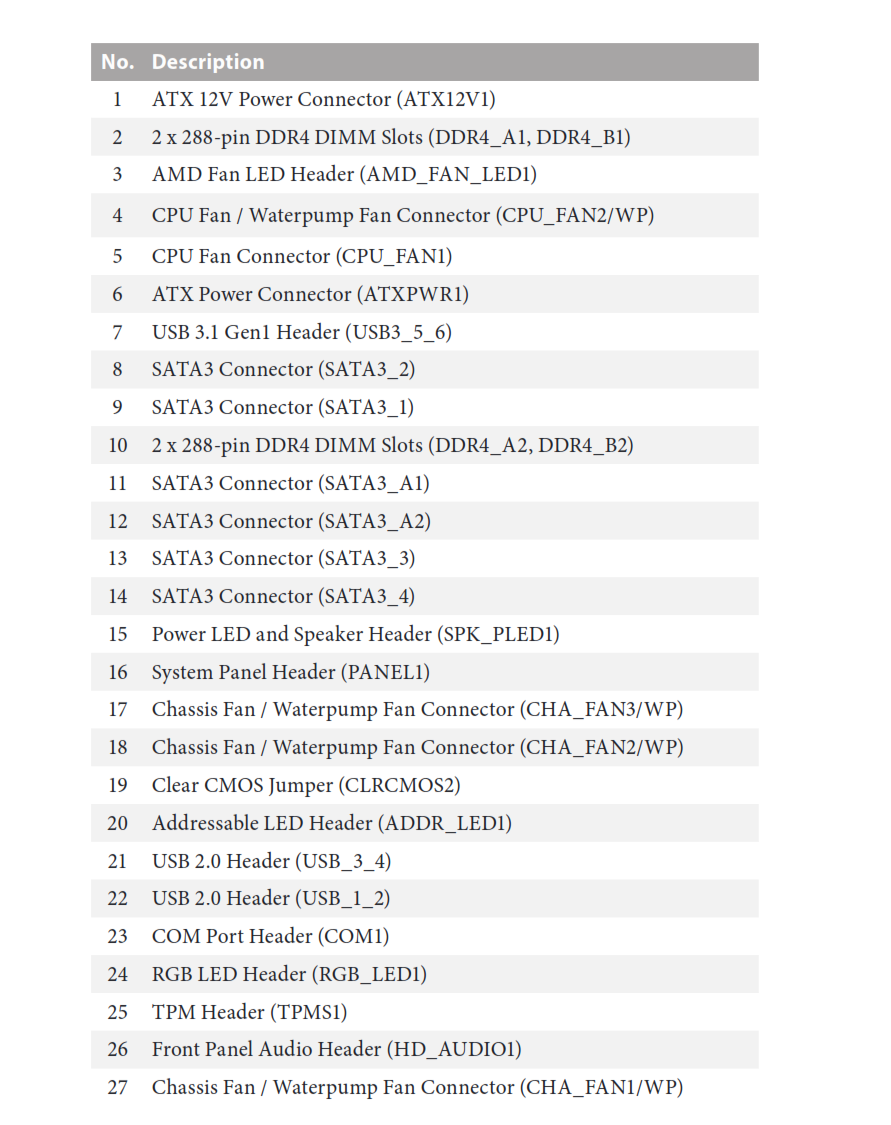 | No. | Description |
|---|---|
| 1 | ATX 12V Power Connector (ATX12V1) |
| 2 | 2 x 288-pin DDR4 DIMM Slots (DDR4_A1, DDR4_B1) |
| 3 | AMD Fan LED Header (AMD_FAN_LED1) |
| 4 | CPU Fan / Waterpump Fan Connector (CPU_FAN2/WP) |
| 5 | CPU Fan Connector (CPU_FAN1) |
| 6 | ATX Power Connector (ATXPWR1) |
| 7 | USB 3.1 Gen1 Header (USB3_5_6) |
| 8 | SATA3 Connector (SATA3_2) |
| 9 | SATA3 Connector (SATA3_1) |
| 10 | 2 x 288-pin DDR4 DIMM Slots (DDR4_A2, DDR4_B2) |
| 11 | SATA3 Connector (SATA3_A1) |
| 12 | SATA3 Connector (SATA3_A2) |
| 13 | SATA3 Connector (SATA3_3) |
| 14 | SATA3 Connector (SATA3_4) |
| 15 | Power LED and Speaker Header (SPK_PLED1) |
| 16 | System Panel Header (PANEL1) |
| 17 | Chassis Fan / Waterpump Fan Connector (CHA_FAN3/WP) |
| 18 | Chassis Fan / Waterpump Fan Connector (CHA_FAN2/WP) |
| 19 | Clear CMOS Jumper (CLRCMOS2) |
| 20 | Addressable LED Header (ADDR_LED1) |
| 21 | USB 2.0 Header (USB_3_4) |
| 22 | USB 2.0 Header (USB_1_2) |
| 23 | COM Port Header (COM1) |
| 24 | RGB LED Header (RGB_LED1) |
| 25 | TPM Header (TPMS1) |
| 26 | Front Panel Audio Header (HD_AUDIO1) |
| 27 | Chassis Fan / Waterpump Fan Connector (CHA_FAN1/WP) |